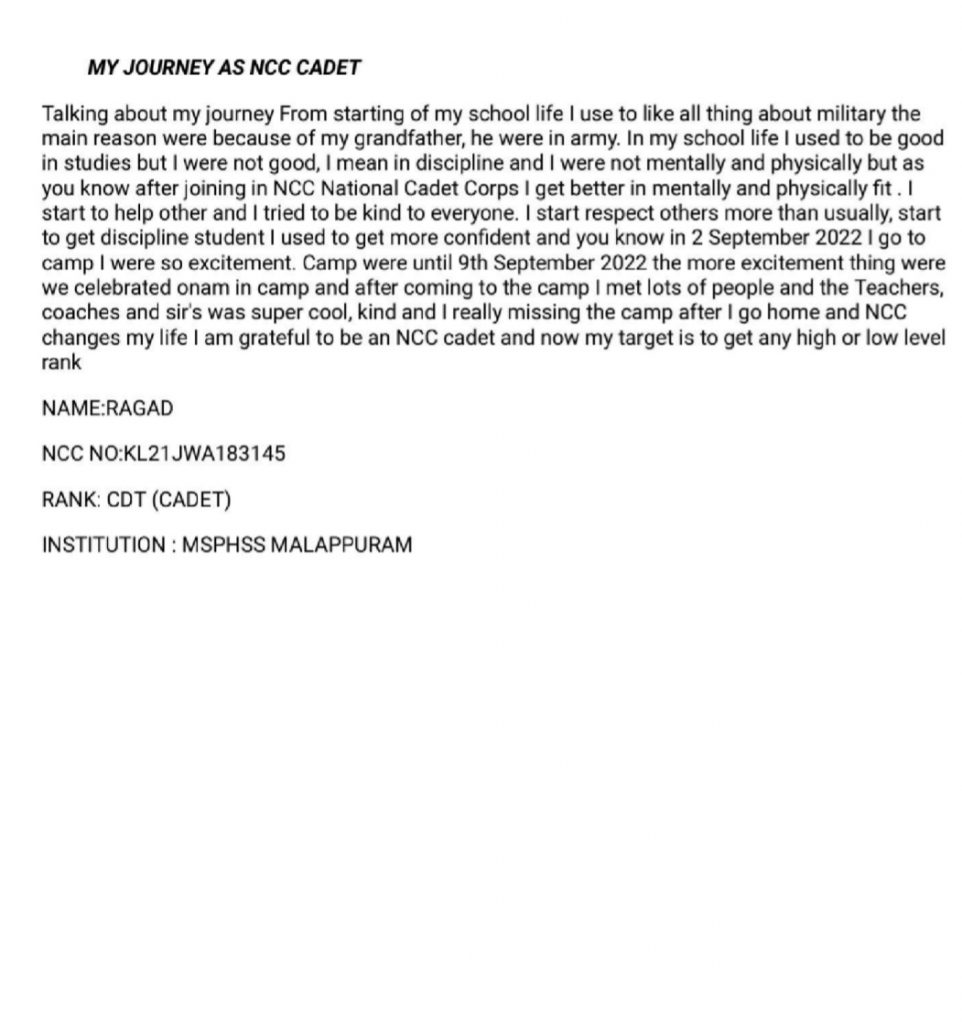 MY JOURNEY AS NCC CADET

Talking about my journey From starting of my school life I use to like all thing about military the main reason were because of my grandfather, he were in army. In my school life I used to be good in studies but I were not good, I mean in discipline and I were not mentally and physically but as you know after joining in NCC National Cadet Corps I get better in mentally and physically fit . I start to help other and I tried to be kind to everyone. I start respect others more than usually, start to get discipline student I used to get more confident and you know in 2 September 2022 I go to camp I were so excitement. Camp were until 9th September 2022 the more excitement thing were we celebrated onam in camp and after coming to the camp I met lots of people and the Teachers, coaches and sir's was super cool, kind and I really missing the camp after I go home and NCC changes my life I am grateful to be an NCC cadet and now my target is to get any high or low level rank

NAME:RAGAD

NCC NO:KL21JWA183145

RANK: CDT (CADET)

INSTITUTION : MSPHSS MALAPPURAM